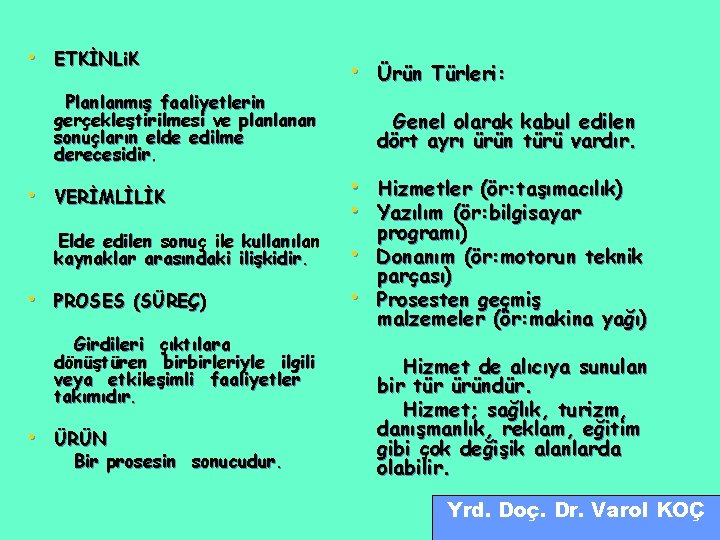 • ETKİNLiK

Planlanmış faaliyetlerin gerçekleştirilmesi ve planlanan sonuçların elde edilme derecesidir.

• VERİMLİLİK

Elde edilen sonuç ile kullanılan kaynaklar arasındaki ilişkidir.

• PROSES (SÜREÇ)

Girdileri çıktılara dönüştüren birbirleriyle ilgili veya etkileşimli faaliyetler takımıdır.

• ÜRÜN

Bir prosesin sonucudur.

• Ürün Türleri:

Genel olarak kabul edilen dört ayrı ürün türü vardır.

• Hizmetler (ör:taşımacılık)
• Yazılım (ör:bilgisayar programı)
• Donanım (ör:motorun teknik parçası)
• Prosesten geçmiş malzemeler (ör:makina yağı)

Hizmet de alıcıya sunulan bir tür üründür.

Hizmet; sağlık, turizm, danışmanlık, reklam, eğitim gibi çok değişik alanlarda olabilir.

Yrd. Doç. Dr. Varol KOÇ